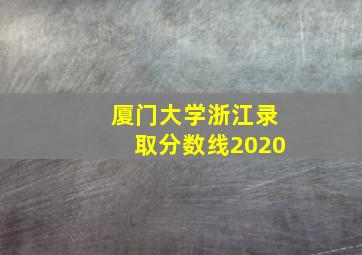 厦门大学浙江录取分数线2020